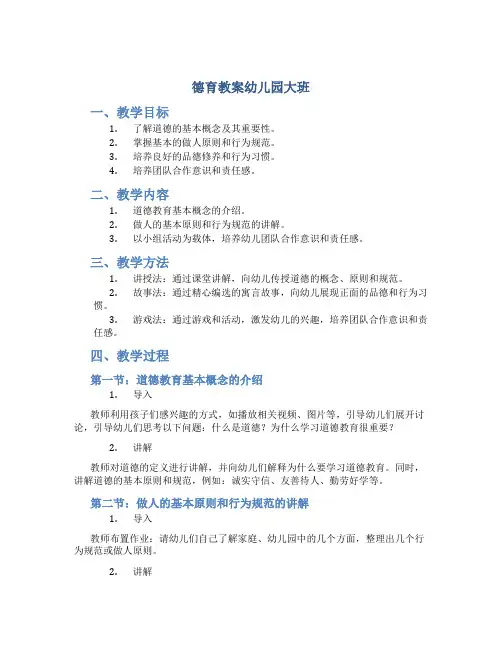 德育教案幼儿园大班

一、教学目标

1. 了解道德的基本概念及其重要性。
2. 掌握基本的做人原则和行为规范。
3. 培养良好的品德修养和行为习惯。
4. 培养团队合作意识和责任感。

二、教学内容

1. 道德教育基本概念的介绍。
2. 做人的基本原则和行为规范的讲解。
3. 以小组活动为载体，培养幼儿团队合作意识和责任感。

三、教学方法

1. 讲授法：通过课堂讲解，向幼儿传授道德的概念、原则和规范。
2. 故事法：通过精心编选的寓言故事，向幼儿展现正面的品德和行为习惯。
3. 游戏法：通过游戏和活动，激发幼儿的兴趣，培养团队合作意识和责任感。

四、教学过程

第一节：道德教育基本概念的介绍

1. 导入

教师利用孩子们感兴趣的方式，如播放相关视频、图片等，引导幼儿们展开讨论，引导幼儿们思考以下问题：什么是道德？为什么学习道德教育很重要？

2. 讲解

教师对道德的定义进行讲解，并向幼儿们解释为什么要学习道德教育。同时，讲解道德的基本原则和规范，例如：诚实守信、友善待人、勤劳好学等。

第二节：做人的基本原则和行为规范的讲解

1. 导入

教师布置作业：请幼儿们自己了解家庭、幼儿园中的几个方面，整理出几个行为规范或做人原则。

2. 讲解